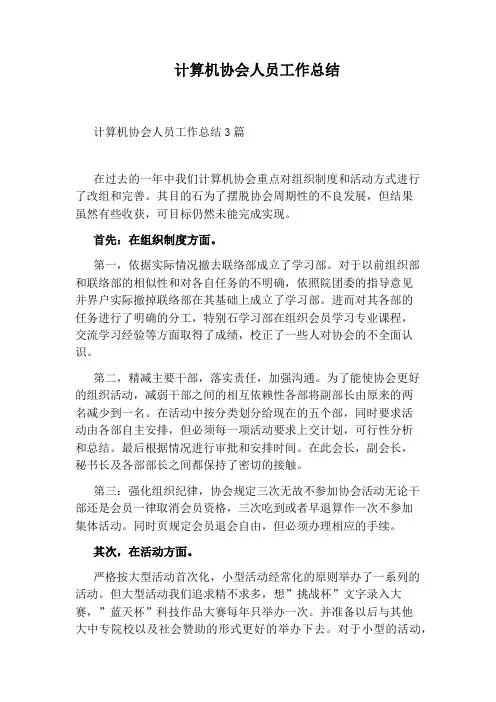 计算机协会人员工作总结

计算机协会人员工作总结3篇

在过去的一年中我们计算机协会重点对组织制度和活动方式进行了改组和完善。其目的石为了摆脱协会周期性的不良发展，但结果虽然有些收获，可目标仍然未能完成实现。

首先：在组织制度方面。

第一，依据实际情况撤去联络部成立了学习部。对于以前组织部和联络部的相似性和对各自任务的不明确，依照院团委的指导意见并界户实际撤掉联络部在其基础上成立了学习部。进而对其各部的任务进行了明确的分工，特别石学习部在组织会员学习专业课程，交流学习经验等方面取得了成绩，校正了一些人对协会的不全面认识。

第二，精减主要干部，落实责任，加强沟通。为了能使协会更好的组织活动，减弱干部之间的相互依赖性各部将副部长由原来的两名减少到一名。在活动中按分类划分给现在的五个部，同时要求活动由各部自主安排，但必须每一项活动要求上交计划，可行性分析和总结。最后根据情况进行审批和安排时间。在此会长，副会长，秘书长及各部部长之间都保持了密切的接触。

第三：强化组织纪律，协会规定三次无故不参加协会活动无论干部还是会员一律取消会员资格，三次吃到或者早退算作一次不参加集体活动。同时页规定会员退会自由，但必须办理相应的手续。

其次，在活动方面。

严格按大型活动首次化，小型活动经常化的原则举办了一系列的活动。但大型活动我们追求精不求多，想”挑战杯”文字录入大赛，”蓝天杯”科技作品大赛每年只举办一次。并准备以后与其他大中专院校以及社会赞助的形式更好的举办下去。对于小型的活动，